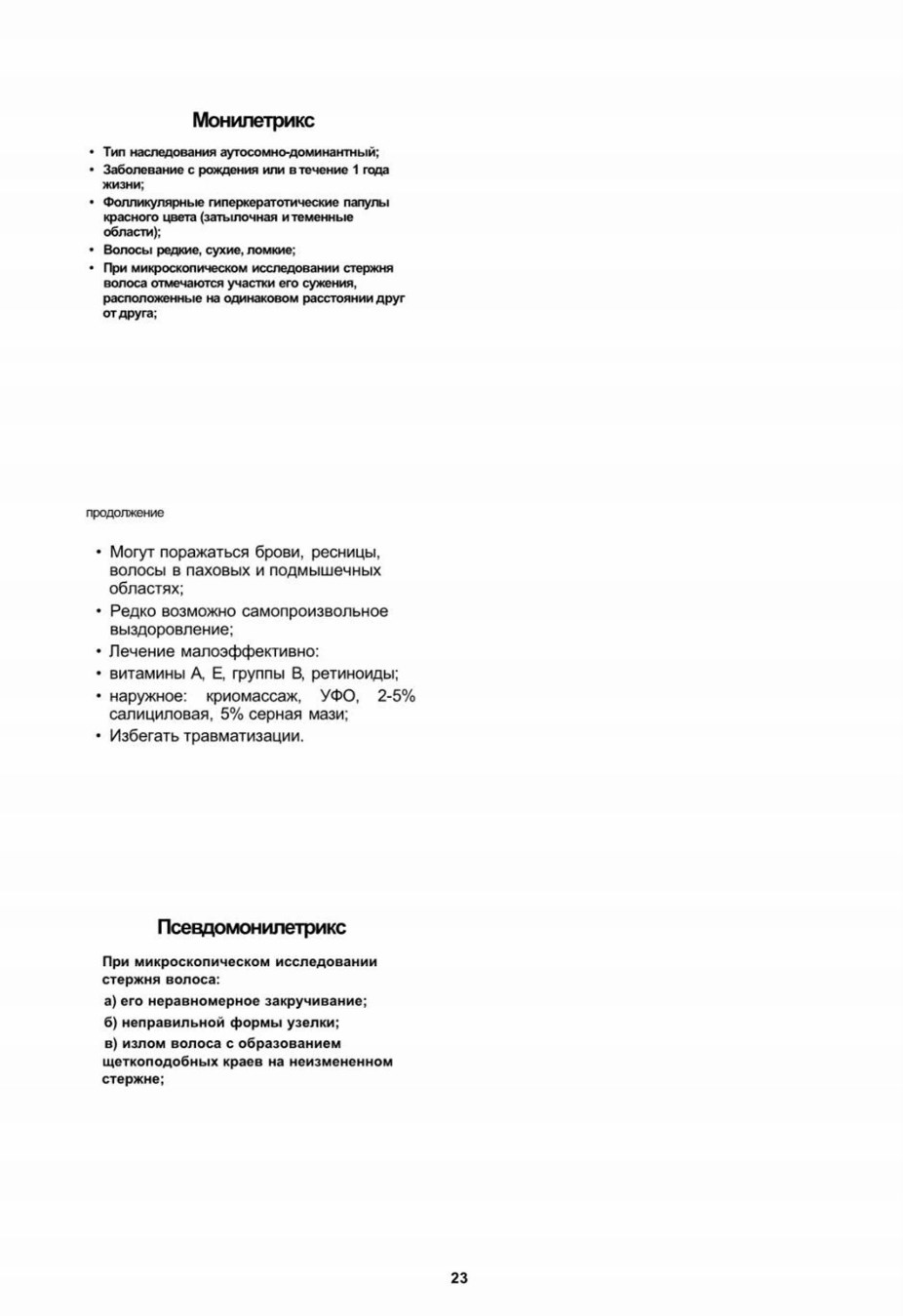 Монилетрикс

• Тип наследования аутосомно-доминантный;
• Заболевание с рождения или в течение 1 года жизни;
• Фолликулярные гиперкератотические папулы красного цвета (затылочная и теменные области);
• Волосы редкие, сухие, ломкие;
• При микроскопическом исследовании стержня волоса отмечаются участки его сужения, расположенные на одинаковом расстоянии друг от друга;

продолжение

• Могут поражаться брови, ресницы, волосы в паховых и подмышечных областях;
• Редко возможно самопроизвольное выздоровление;
• Лечение малоэффективно:
• витамины А, Е, группы В, ретиноиды;
• наружное: криомассаж, УФО, 2-5% салициловая, 5% серная мази;
• Избегать травматизации.

Псевдомонилетрикс

При микроскопическом исследовании стержня волоса:
а) его неравномерное закручивание;
б) неправильной формы узелки;
в) излом волоса с образованием щеткоподобных краев на неизмененном стержне;

23